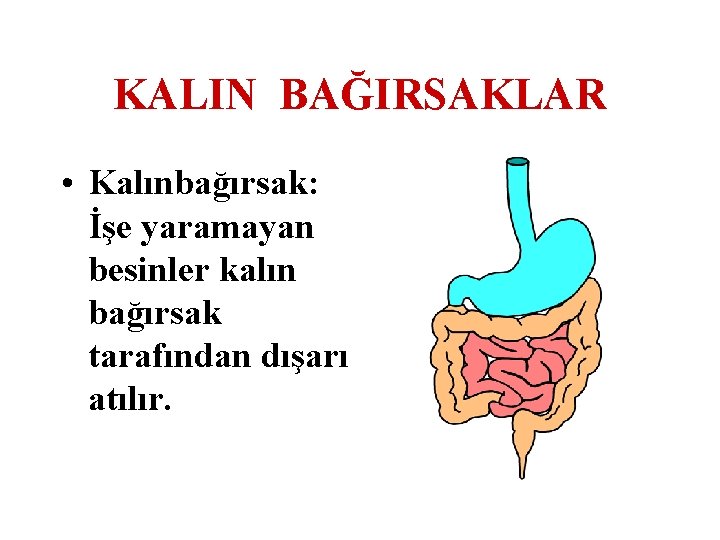 KALIN BAĞIRSAKLAR

• Kalınbağırsak: İşe yaramayan besinler kalın bağırsak tarafından dışarı atılır.